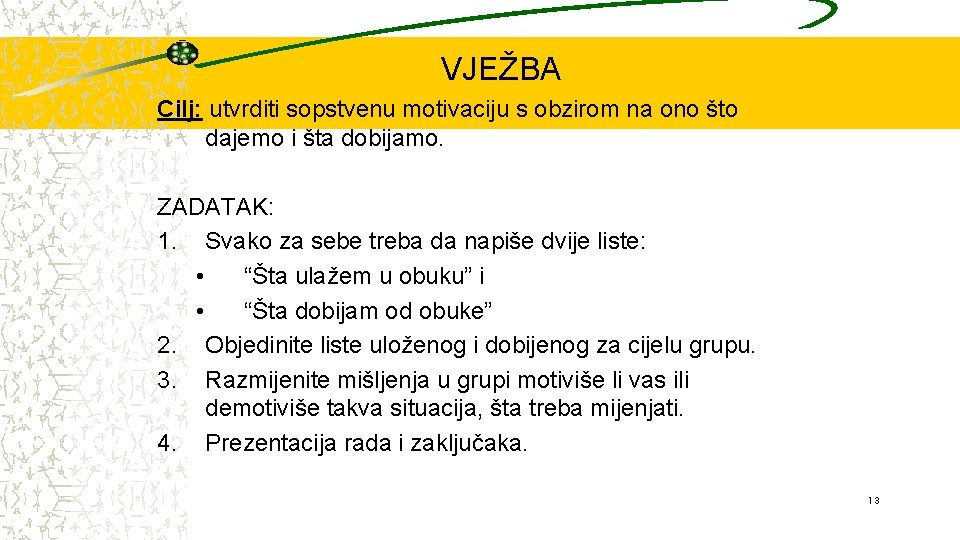 VJEŽBA

Cilj: utvrditi sopstvenu motivaciju s obzirom na ono što dajemo i šta dobijamo.

ZADATAK:
1. Svako za sebe treba da napiše dvije liste:
• “Šta ulažem u obuku” i
• “Šta dobijam od obuke”
2. Objedinite liste uloženog i dobijenog za cijelu grupu.
3. Razmijenite mišljenja u grupi motiviše li vas ili demotiviše takva situacija, šta treba mijenjati.
4. Prezentacija rada i zaključaka.

13